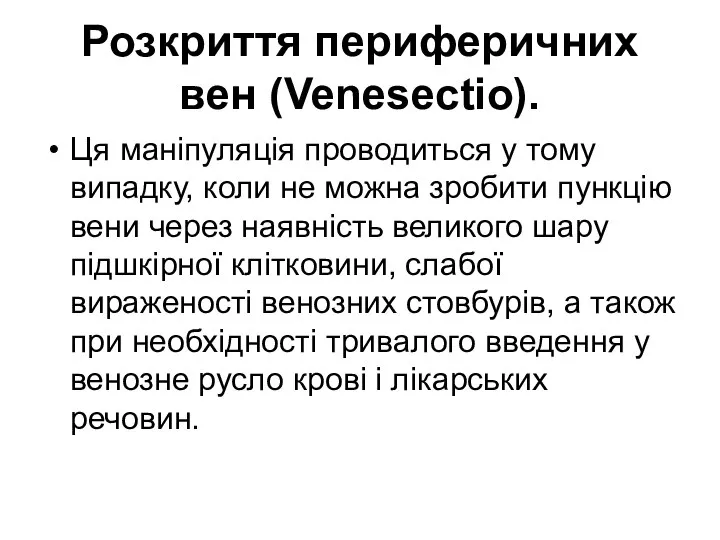 Розкриття периферичних вен (Venesectio).

• Ця маніпуляція проводиться у тому випадку, коли не можна зробити пункцію вени через наявність великого шару підшкірної клітковини, слабої вираженості венозних стовбурів, а також при необхідності тривалого введення у венозне русло крові і лікарських речовин.